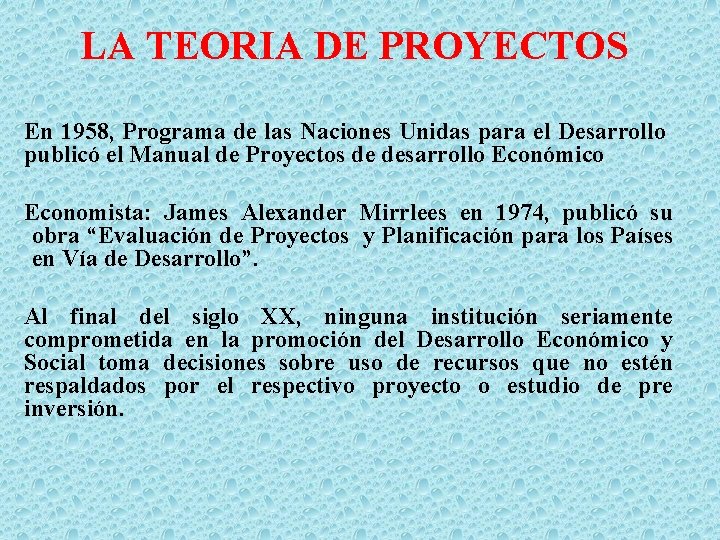 LA TEORIA DE PROYECTOS

En 1958, Programa de las Naciones Unidas para el Desarrollo publicó el Manual de Proyectos de desarrollo Económico

Economista: James Alexander Mirrlees en 1974, publicó su obra “Evaluación de Proyectos y Planificación para los Países en Vía de Desarrollo”.

Al final del siglo XX, ninguna institución seriamente comprometida en la promoción del Desarrollo Económico y Social toma decisiones sobre uso de recursos que no estén respaldados por el respectivo proyecto o estudio de pre inversión.